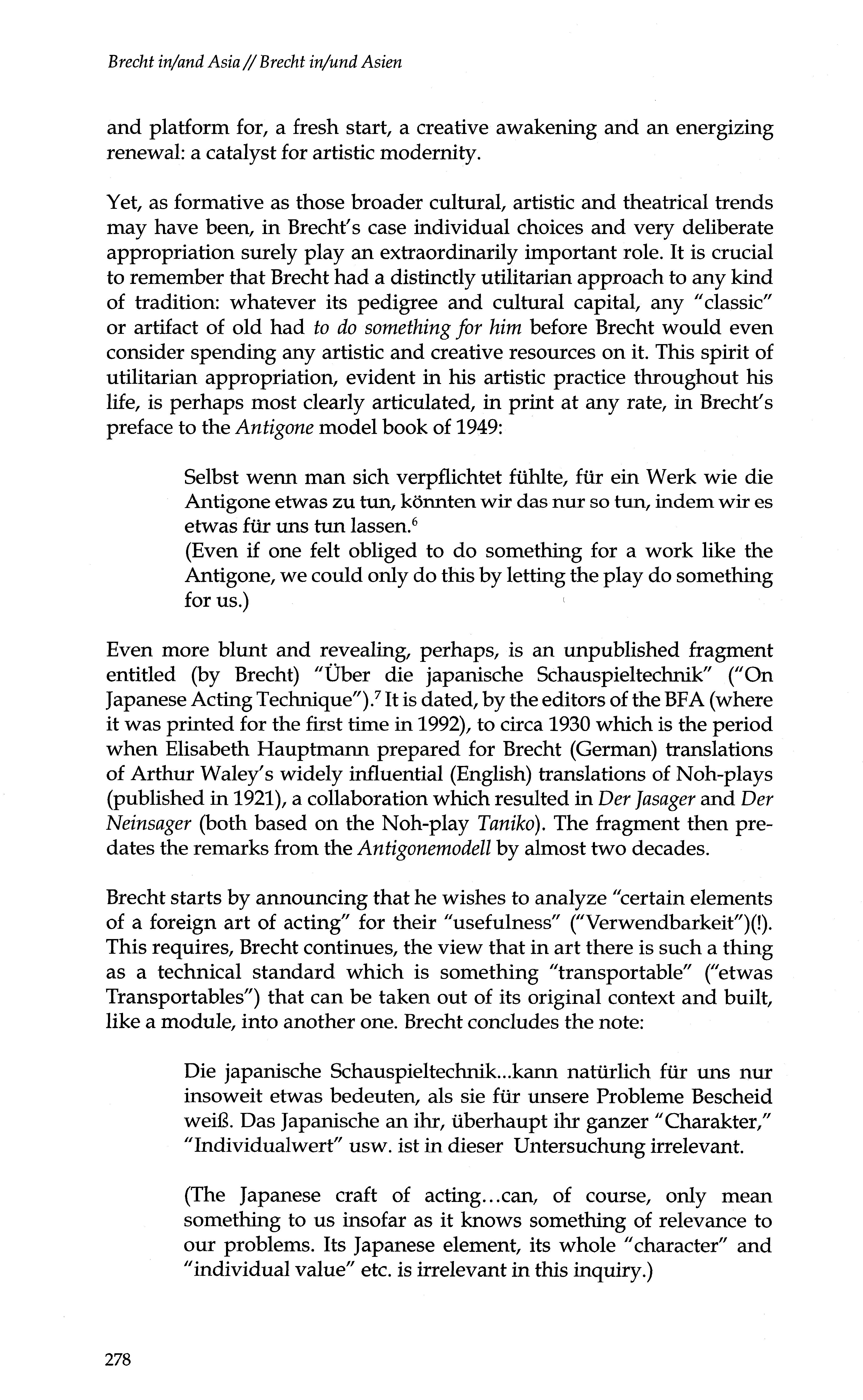 Brecht in/and Asia // Brecht in/und Asien

and platform for, a fresh start, a creative awakening and an energizing renewal: a catalyst for artistic modernity.

Yet, as formative as those broader cultural, artistic and theatrical trends may have been, in Brecht's case individual choices and very deliberate appropriation surely play an extraordinarily important role. It is crucial to remember that Brecht had a distinctly utilitarian approach to any kind of tradition: whatever its pedigree and cultural capital, any "classic" or artifact of old had to do something for him before Brecht would even consider spending any artistic and creative resources on it. This spirit of utilitarian appropriation, evident in his artistic practice throughout his life, is perhaps most clearly articulated, in print at any rate, in Brecht's preface to the Antigone model book of 1949:

Selbst wenn man sich verpflichtet fühlte, für ein Werk wie die Antigone etwas zu tun, könnten wir das nur so tun, indem wir es etwas für uns tun lassen.$^6$
(Even if one felt obliged to do something for a work like the Antigone, we could only do this by letting the play do something for us.)

Even more blunt and revealing, perhaps, is an unpublished fragment entitled (by Brecht) "Über die japanische Schauspieltechnik" ("On Japanese Acting Technique").$^7$ It is dated, by the editors of the BFA (where it was printed for the first time in 1992), to circa 1930 which is the period when Elisabeth Hauptmann prepared for Brecht (German) translations of Arthur Waley's widely influential (English) translations of Noh-plays (published in 1921), a collaboration which resulted in Der Jasager and Der Neinsager (both based on the Noh-play Taniko). The fragment then predates the remarks from the Antigonemodell by almost two decades.

Brecht starts by announcing that he wishes to analyze "certain elements of a foreign art of acting" for their "usefulness" ("Verwendbarkeit")(!). This requires, Brecht continues, the view that in art there is such a thing as a technical standard which is something "transportable" ("etwas Transportables") that can be taken out of its original context and built, like a module, into another one. Brecht concludes the note:

Die japanische Schauspieltechnik...kann natürlich für uns nur insoweit etwas bedeuten, als sie für unsere Probleme Bescheid weiß. Das Japanische an ihr, überhaupt ihr ganzer "Charakter," "Individualwert" usw. ist in dieser Untersuchung irrelevant.

(The Japanese craft of acting...can, of course, only mean something to us insofar as it knows something of relevance to our problems. Its Japanese element, its whole "character" and "individual value" etc. is irrelevant in this inquiry.)

278